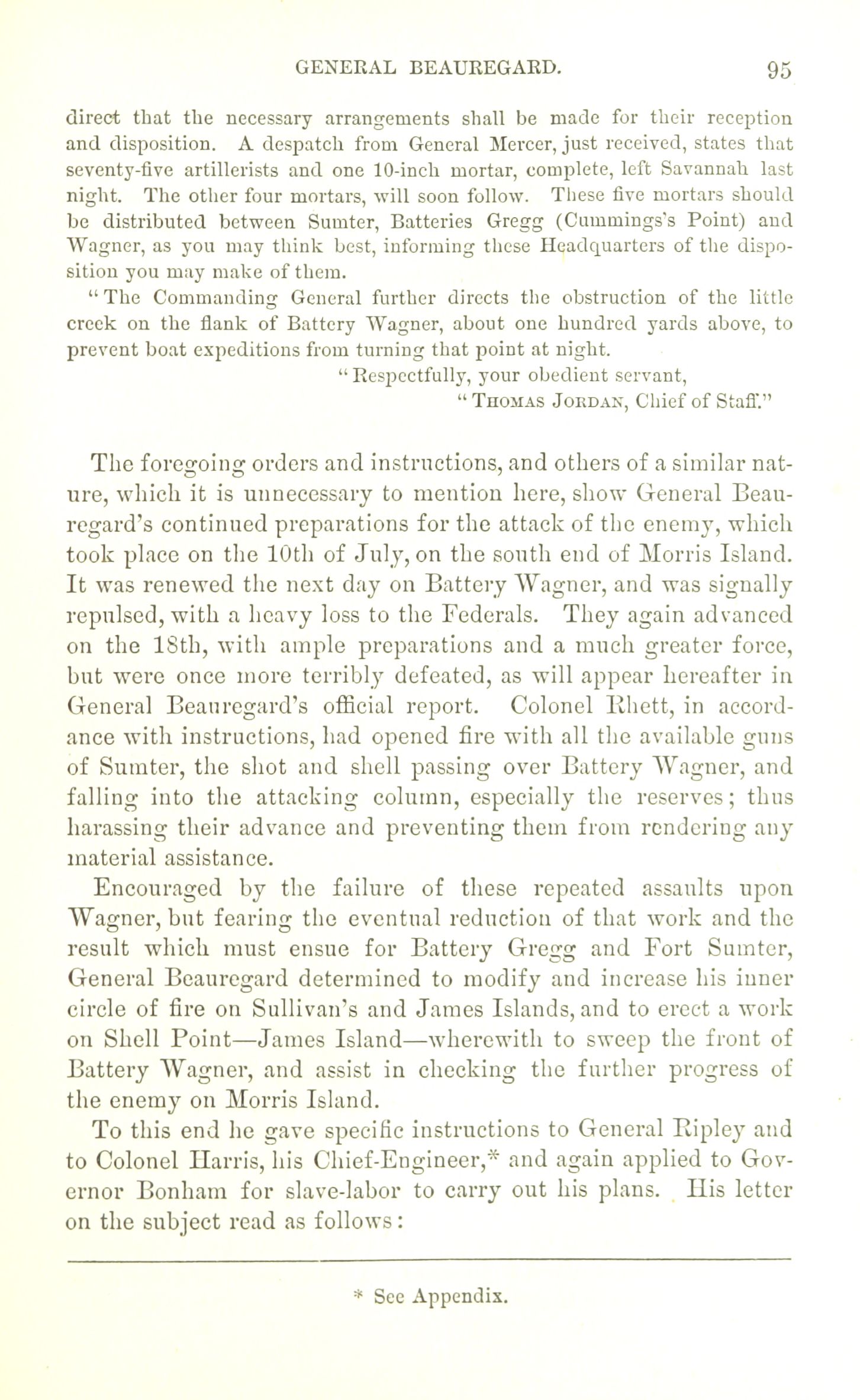 GENERAL BEAUREGARD. 95

direct that the necessary arrangements shall be made for their reception and disposition. A despatch from General Mercer, just received, states that seventy-five artillerists and one 10-inch mortar, complete, left Savannah last night. The other four mortars, will soon follow. These five mortars should be distributed between Sumter, Batteries Gregg (Cummings's Point) and Wagner, as you may think best, informing these Headquarters of the disposition you may make of them.

"The Commanding General further directs the obstruction of the little creek on the flank of Battery Wagner, about one hundred yards above, to prevent boat expeditions from turning that point at night.

"Respectfully, your obedient servant,
"THOMAS JORDAN, Chief of Staff."

The foregoing orders and instructions, and others of a similar nature, which it is unnecessary to mention here, show General Beauregard's continued preparations for the attack of the enemy, which took place on the 10th of July, on the south end of Morris Island. It was renewed the next day on Battery Wagner, and was signally repulsed, with a heavy loss to the Federals. They again advanced on the 18th, with ample preparations and a much greater force, but were once more terribly defeated, as will appear hereafter in General Beauregard's official report. Colonel Rhett, in accordance with instructions, had opened fire with all the available guns of Sumter, the shot and shell passing over Battery Wagner, and falling into the attacking column, especially the reserves; thus harassing their advance and preventing them from rendering any material assistance.

Encouraged by the failure of these repeated assaults upon Wagner, but fearing the eventual reduction of that work and the result which must ensue for Battery Gregg and Fort Sumter, General Beauregard determined to modify and increase his inner circle of fire on Sullivan's and James Islands, and to erect a work on Shell Point—James Island—wherewith to sweep the front of Battery Wagner, and assist in checking the further progress of the enemy on Morris Island.

To this end he gave specific instructions to General Ripley and to Colonel Harris, his Chief-Engineer,* and again applied to Governor Bonham for slave-labor to carry out his plans. His letter on the subject read as follows:

* See Appendix.